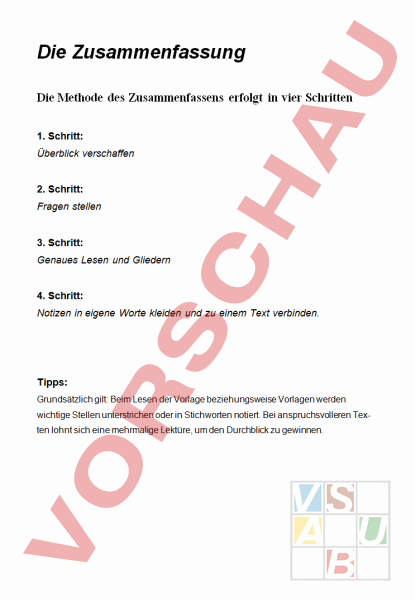 Die Zusammenfassung

Die Methode des Zusammenfassens erfolgt in vier Schritten

1. Schritt:
Überblick verschaffen

2. Schritt:
Fragen stellen

3. Schritt:
Genaues Lesen und Gliedern

4. Schritt:
Notizen in eigene Worte kleiden und zu einem Text verbinden.

Tipps:
Grundsätzlich gilt: Beim Lesen der Vorlage beziehungsweise Vorlagen werden wichtige Stellen unterstrichen oder in Stichworten notiert. Bei anspruchsvolleren Texten lohnt sich eine mehrmalige Lektüre, um den Durchblick zu gewinnen.

VORSCHAU

V S
A U
B